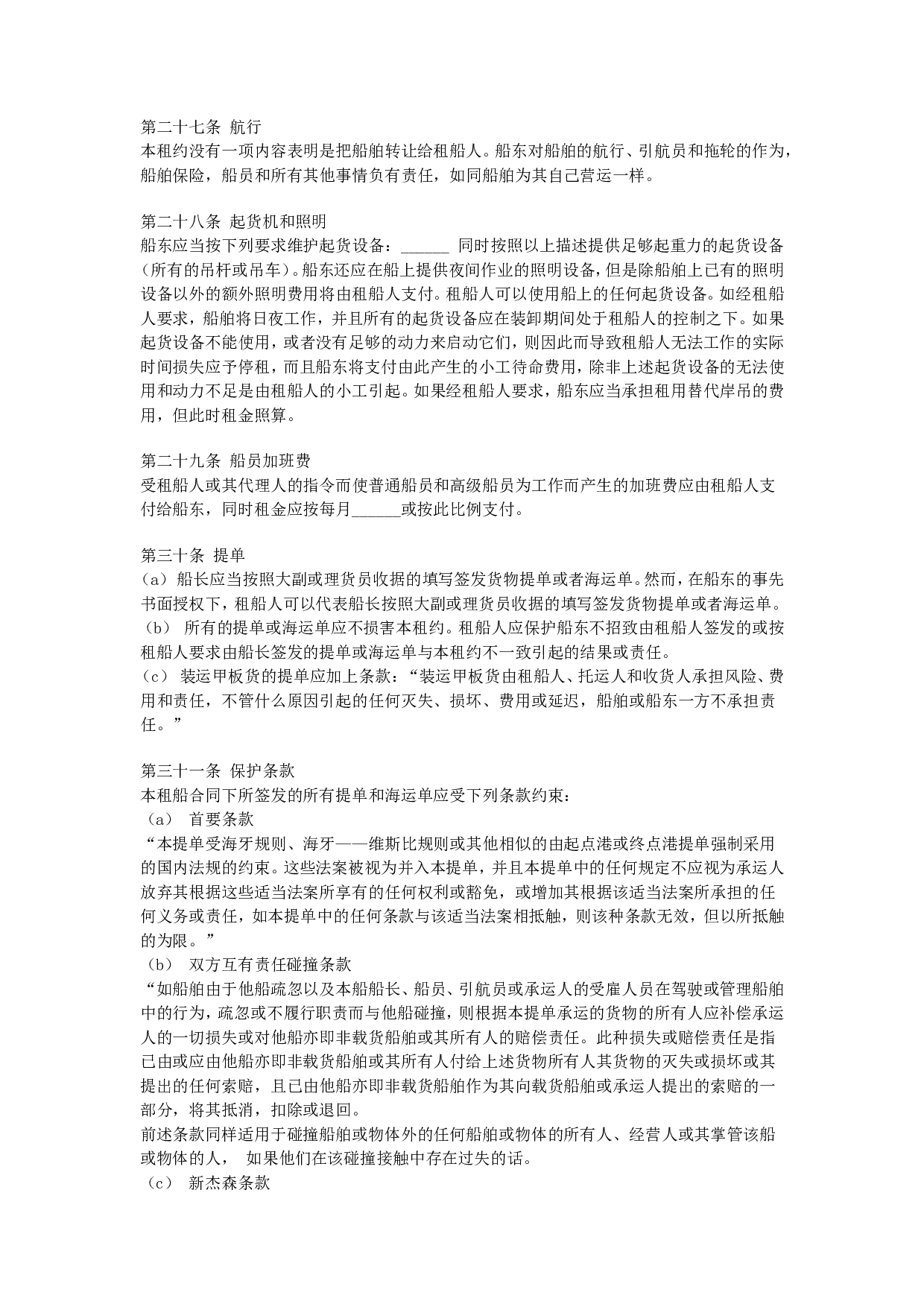 第二十七条 航行
本租约没有一项内容表明是把船舶转让给租船人。船东对船舶的航行、引航员和拖轮的作为，船舶保险，船员和所有其他事情负有责任，如同船舶为其自己营运一样。

第二十八条 起货机和照明
船东应当按下列要求维护起货设备：______ 同时按照以上描述提供足够起重力的起货设备（所有的吊杆或吊车）。船东还应在船上提供夜间作业的照明设备，但是除船舶上已有的照明设备以外的额外照明费用将由租船人支付。租船人可以使用船上的任何起货设备。如经租船人要求，船舶将日夜工作，并且所有的起货设备应在装卸期间处于租船人的控制之下。如果起货设备不能使用，或者没有足够的动力来启动它们，则因此而导致租船人无法工作的实际时间损失应予停租，而且船东将支付由此产生的小工待命费用，除非上述起货设备的无法使用和动力不足是由租船人的小工引起。如果经租船人要求，船东应当承担租用替代岸吊的费用，但此时租金照算。

第二十九条 船员加班费
受租船人或其代理人的指令而使普通船员和高级船员为工作而产生的加班费应由租船人支付给船东，同时租金应按每月______或按此比例支付。

第三十条 提单
（a） 船长应当按照大副或理货员收据的填写签发货物提单或者海运单。然而，在船东的事先书面授权下，租船人可以代表船长按照大副或理货员收据的填写签发货物提单或者海运单。
（b） 所有的提单或海运单应不损害本租约。租船人应保护船东不招致由租船人签发的或按租船人要求由船长签发的提单或海运单与本租约不一致引起的结果或责任。
（c） 装运甲板货的提单应加上条款：“装运甲板货由租船人、托运人和收货人承担风险、费用和责任，不管什么原因引起的任何灭失、损坏、费用或延迟，船舶或船东一方不承担责任。”

第三十一条 保护条款
本租船合同下所签发的所有提单和海运单应受下列条款约束：
（a） 首要条款
“本提单受海牙规则、海牙——维斯比规则或其他相似的由起点港或终点港提单强制采用的国内法规的约束。这些法案被视为并入本提单，并且本提单中的任何规定不应视为承运人放弃其根据这些适当法案所享有的任何权利或豁免，或增加其根据该适当法案所承担的任何义务或责任，如本提单中的任何条款与该适当法案相抵触，则该种条款无效，但以所抵触的为限。”
（b） 双方互有责任碰撞条款
“如船舶由于他船疏忽以及本船船长、船员、引航员或承运人的受雇人员在驾驶或管理船舶中的行为，疏忽或不履行职责而与他船碰撞，则根据本提单承运的货物的所有人应补偿承运人的一切损失或对他船亦即非载货船舶或其所有人的赔偿责任。此种损失或赔偿责任是指已由或应由他船亦即非载货船舶或其所有人付给上述货物所有人其货物的灭失或损坏或其提出的任何索赔，且已由他船亦即非载货船舶作为其向载货船舶或承运人提出的索赔的一部分，将其抵消，扣除或退回。
前述条款同样适用于碰撞船舶或物体外的任何船舶或物体的所有人、经营人或其掌管该船或物体的人， 如果他们在该碰撞接触中存在过失的话。
（c） 新杰森条款